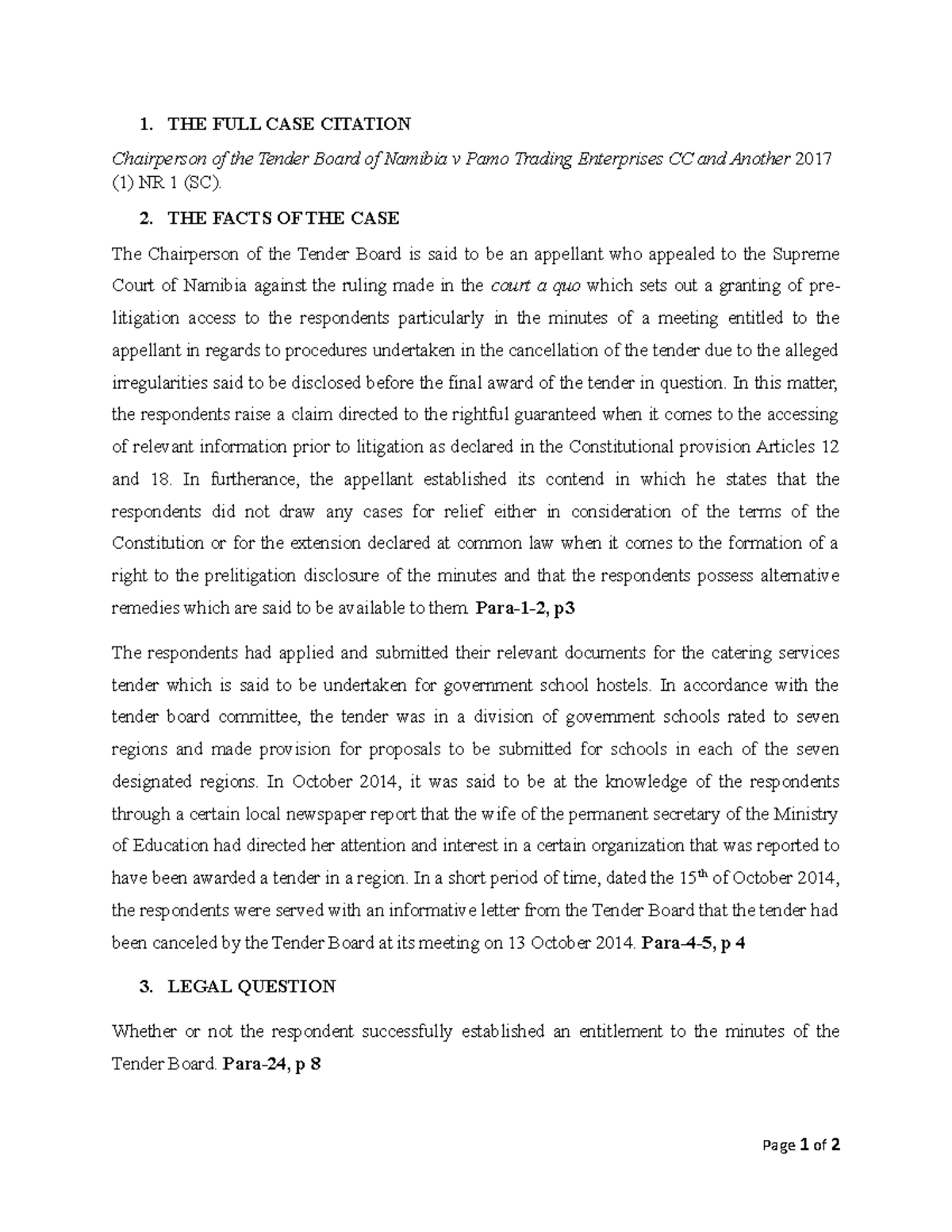 1. THE FULL CASE CITATION

Chairperson of the Tender Board of Namibia v Pamo Trading Enterprises CC and Another 2017 (1) NR 1 (SC).

2. THE FACTS OF THE CASE

The Chairperson of the Tender Board is said to be an appellant who appealed to the Supreme Court of Namibia against the ruling made in the court a quo which sets out a granting of pre-litigation access to the respondents particularly in the minutes of a meeting entitled to the appellant in regards to procedures undertaken in the cancellation of the tender due to the alleged irregularities said to be disclosed before the final award of the tender in question. In this matter, the respondents raise a claim directed to the rightful guaranteed when it comes to the accessing of relevant information prior to litigation as declared in the Constitutional provision Articles 12 and 18. In furtherance, the appellant established its contend in which he states that the respondents did not draw any cases for relief either in consideration of the terms of the Constitution or for the extension declared at common law when it comes to the formation of a right to the prelitigation disclosure of the minutes and that the respondents possess alternative remedies which are said to be available to them. Para-1-2, p3

The respondents had applied and submitted their relevant documents for the catering services tender which is said to be undertaken for government school hostels. In accordance with the tender board committee, the tender was in a division of government schools rated to seven regions and made provision for proposals to be submitted for schools in each of the seven designated regions. In October 2014, it was said to be at the knowledge of the respondents through a certain local newspaper report that the wife of the permanent secretary of the Ministry of Education had directed her attention and interest in a certain organization that was reported to have been awarded a tender in a region. In a short period of time, dated the 15$^{th}$ of October 2014, the respondents were served with an informative letter from the Tender Board that the tender had been canceled by the Tender Board at its meeting on 13 October 2014. Para-4-5, p 4

3. LEGAL QUESTION

Whether or not the respondent successfully established an entitlement to the minutes of the Tender Board. Para-24, p 8

Page 1 of 2